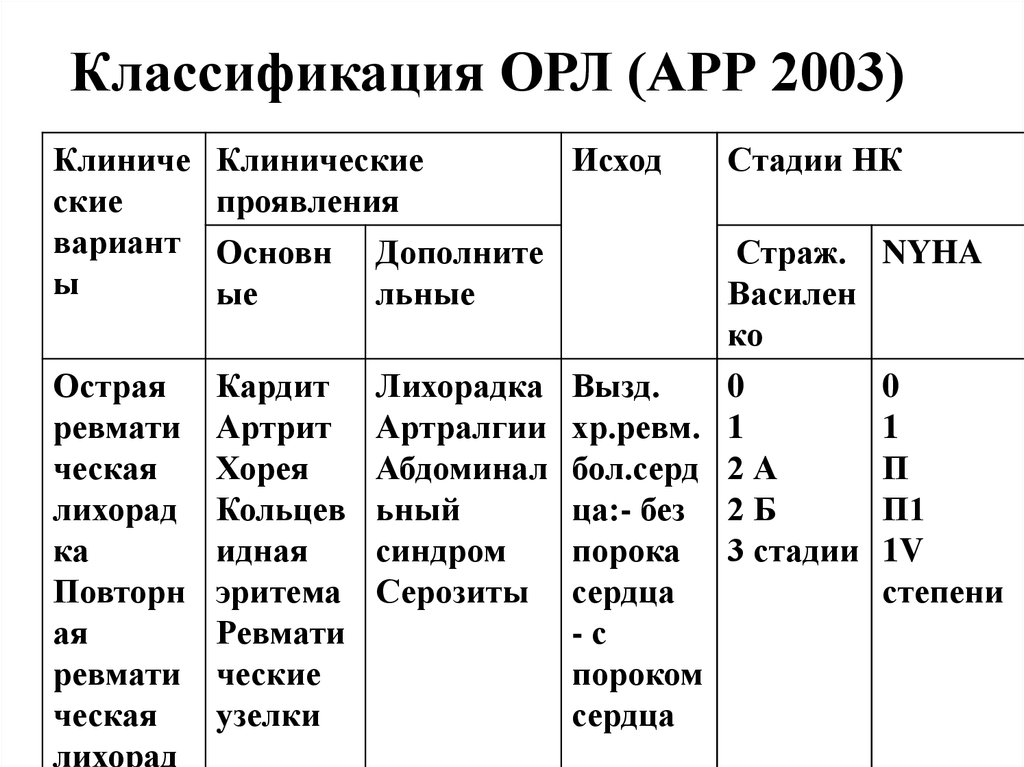 Классификация ОРЛ (АРР 2003)

| Клинические варианты | Клинические проявления | | Исход | Стадии НК | |
|---|---|---|---|---|---|
| | Основные | Дополнительные | | Страж. Василенко | NYHA |
| Острая ревматическая лихорадка Повторная ревматическая лихорад | Кардит Артрит Хорея Кольцевидная эритема Ревматические узелки | Лихорадка Артралгии Абдоминальный синдром Серозиты | Вызд. хр.ревм. бол.сердца:- без порока сердца - с пороком сердца | 0 1 2 А 2 Б 3 стадии | 0 1 П П1 1V степени |